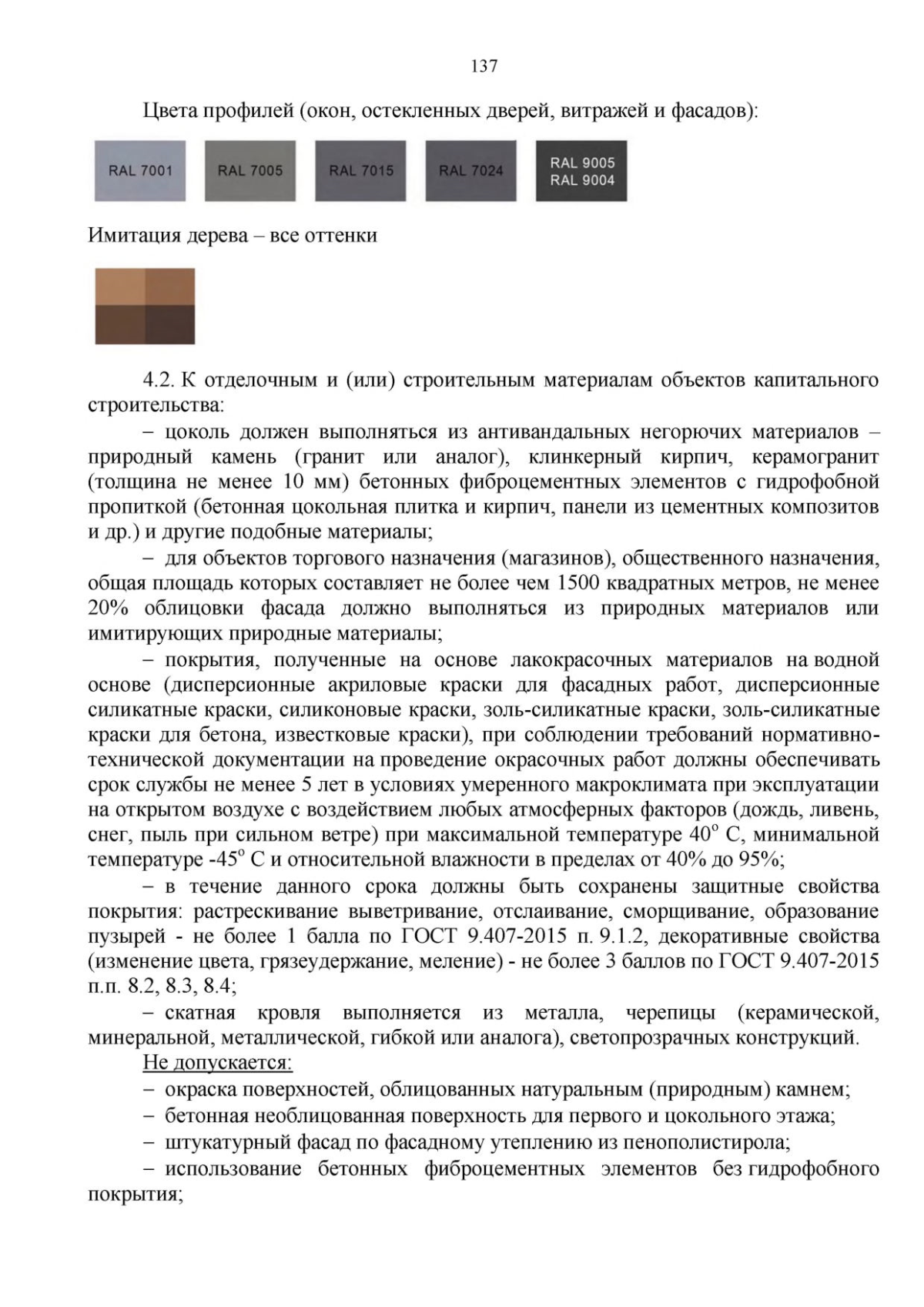 137

Цвета профилей (окон, остекленных дверей, витражей и фасадов):

RAL 7001

RAL 7005

RAL 7015

RAL 7024

RAL 9005
RAL 9004

Имитация дерева – все оттенки

4.2. К отделочным и (или) строительным материалам объектов капитального строительства:

– цоколь должен выполняться из антивандальных негорючих материалов – природный камень (гранит или аналог), клинкерный кирпич, керамогранит (толщина не менее 10 мм) бетонных фиброцементных элементов с гидрофобной пропиткой (бетонная цокольная плитка и кирпич, панели из цементных композитов и др.) и другие подобные материалы;

– для объектов торгового назначения (магазинов), общественного назначения, общая площадь которых составляет не более чем 1500 квадратных метров, не менее 20% облицовки фасада должно выполняться из природных материалов или имитирующих природные материалы;

– покрытия, полученные на основе лакокрасочных материалов на водной основе (дисперсионные акриловые краски для фасадных работ, дисперсионные силикатные краски, силиконовые краски, золь-силикатные краски, золь-силикатные краски для бетона, известковые краски), при соблюдении требований нормативно-технической документации на проведение окрасочных работ должны обеспечивать срок службы не менее 5 лет в условиях умеренного макроклимата при эксплуатации на открытом воздухе с воздействием любых атмосферных факторов (дождь, ливень, снег, пыль при сильном ветре) при максимальной температуре $40^{o}$ С, минимальной температуре $-45^{o}$ С и относительной влажности в пределах от 40% до 95%;

– в течение данного срока должны быть сохранены защитные свойства покрытия: растрескивание выветривание, отслаивание, сморщивание, образование пузырей - не более 1 балла по ГОСТ 9.407-2015 п. 9.1.2, декоративные свойства (изменение цвета, грязеудержание, меление) - не более 3 баллов по ГОСТ 9.407-2015 п.п. 8.2, 8.3, 8.4;

– скатная кровля выполняется из металла, черепицы (керамической, минеральной, металлической, гибкой или аналога), светопрозрачных конструкций.

Не допускается:

– окраска поверхностей, облицованных натуральным (природным) камнем;

– бетонная необлицованная поверхность для первого и цокольного этажа;

– штукатурный фасад по фасадному утеплению из пенополистирола;

– использование бетонных фиброцементных элементов без гидрофобного покрытия;